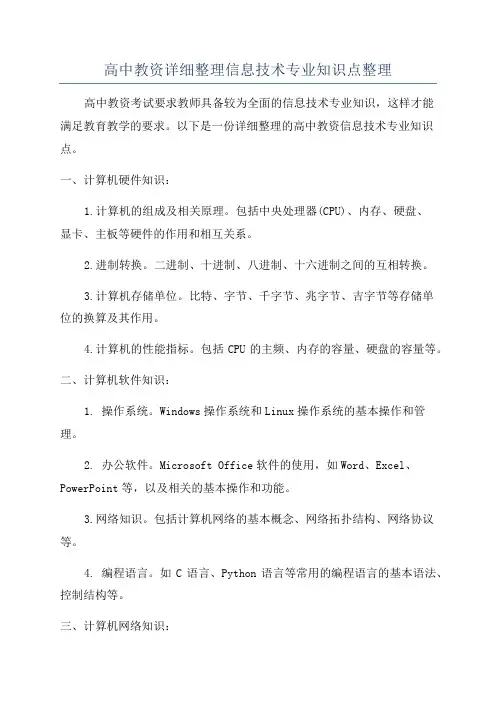 高中教资详细整理信息技术专业知识点整理

高中教资考试要求教师具备较为全面的信息技术专业知识，这样才能满足教育教学的要求。以下是一份详细整理的高中教资信息技术专业知识点。

一、计算机硬件知识：

1.计算机的组成及相关原理。包括中央处理器(CPU)、内存、硬盘、显卡、主板等硬件的作用和相互关系。

2.进制转换。二进制、十进制、八进制、十六进制之间的互相转换。

3.计算机存储单位。比特、字节、千字节、兆字节、吉字节等存储单位的换算及其作用。

4.计算机的性能指标。包括 CPU 的主频、内存的容量、硬盘的容量等。

二、计算机软件知识：

1. 操作系统。Windows 操作系统和 Linux 操作系统的基本操作和管理。

2. 办公软件。Microsoft Office 软件的使用，如 Word、Excel、PowerPoint 等，以及相关的基本操作和功能。

3.网络知识。包括计算机网络的基本概念、网络拓扑结构、网络协议等。

4. 编程语言。如 C 语言、Python 语言等常用的编程语言的基本语法、控制结构等。

三、计算机网络知识：